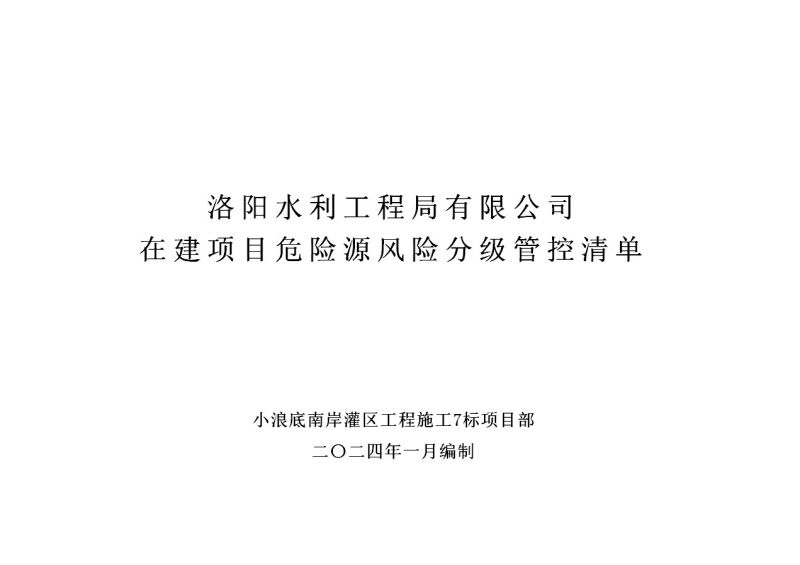 洛阳水利工程局有限公司
在建项目危险源风险分级管控清单

小浪底南岸灌区工程施工7标项目部

二〇二四年一月编制